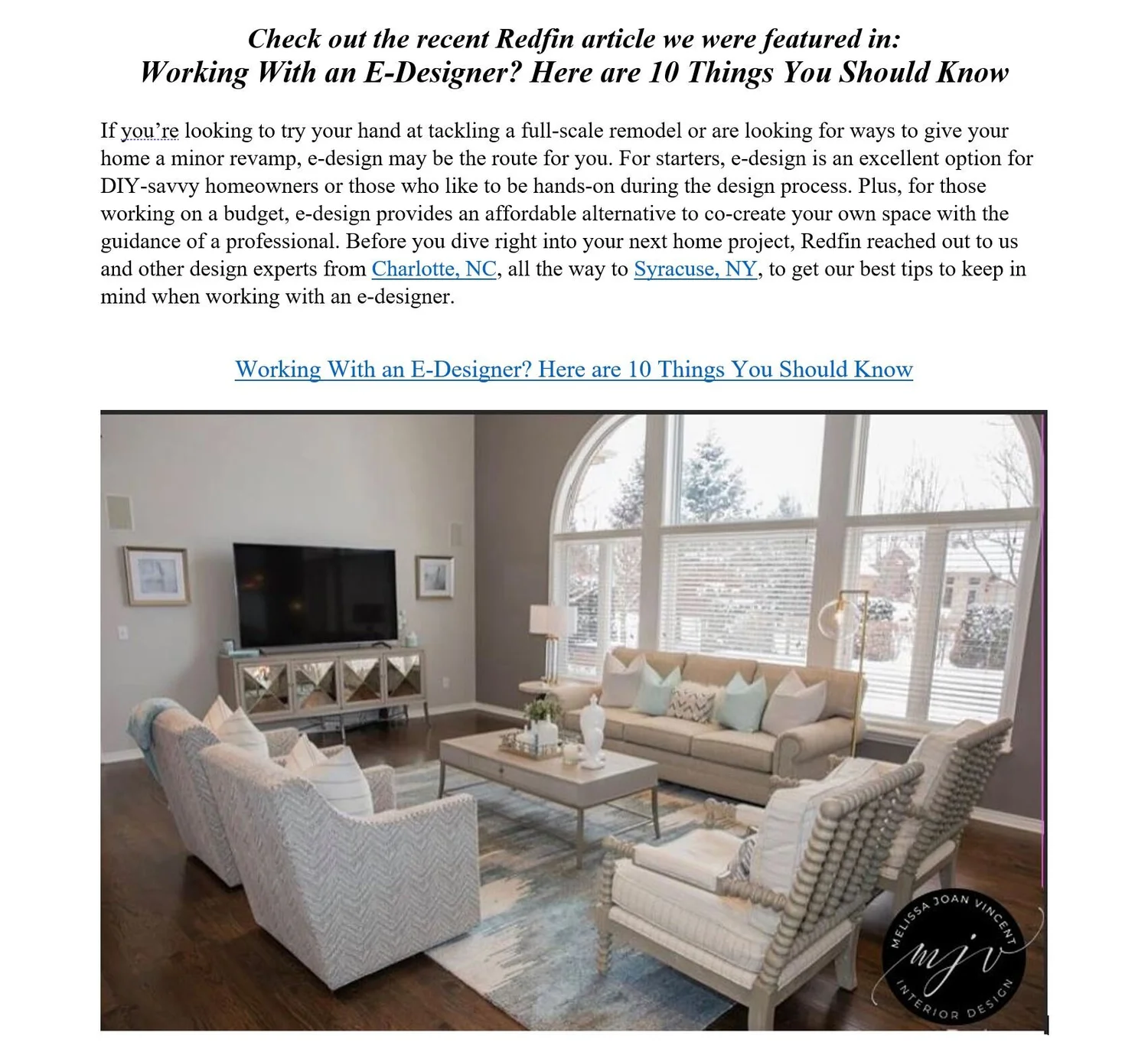 Check out the recent Redfin article we were featured in:
Working With an E-Designer? Here are 10 Things You Should Know

If you're looking to try your hand at tackling a full-scale remodel or are looking for ways to give your home a minor revamp, e-design may be the route for you. For starters, e-design is an excellent option for DIY-savvy homeowners or those who like to be hands-on during the design process. Plus, for those working on a budget, e-design provides an affordable alternative to co-create your own space with the guidance of a professional. Before you dive right into your next home project, Redfin reached out to us and other design experts from Charlotte, NC, all the way to Syracuse, NY, to get our best tips to keep in mind when working with an e-designer.

Working With an E-Designer? Here are 10 Things You Should Know

MELISSA JOAN VINCENT
mjv
INTERIOR DESIGN